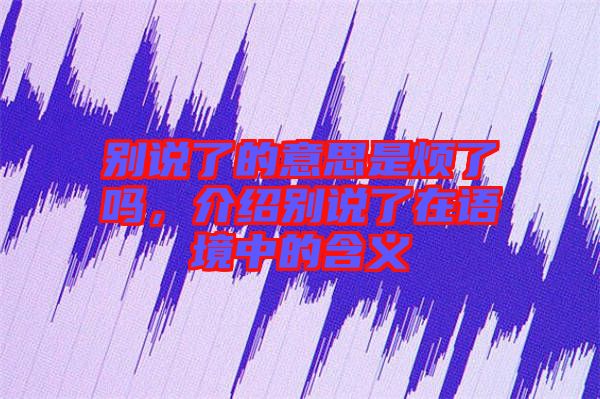 别说了的意思是烦了吗，介绍别说了在语境中的含义